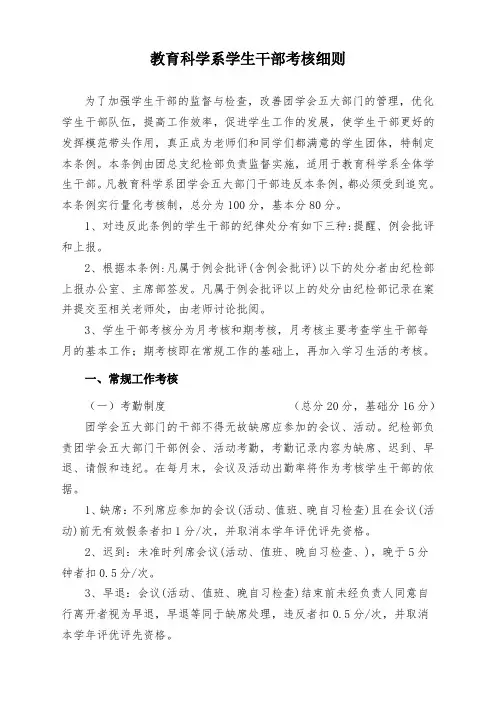 教育科学系学生干部考核细则

为了加强学生干部的监督与检查，改善团学会五大部门的管理，优化学生干部队伍，提高工作效率，促进学生工作的发展，使学生干部更好的发挥模范带头作用，真正成为老师们和同学们都满意的学生团体，特制定本条例。本条例由团总支纪检部负责监督实施，适用于教育科学系全体学生干部。凡教育科学系团学会五大部门干部违反本条例，都必须受到追究。本条例实行量化考核制，总分为100分，基本分80分。

1、对违反此条例的学生干部的纪律处分有如下三种：提醒、例会批评和上报。

2、根据本条例：凡属于例会批评（含例会批评）以下的处分者由纪检部上报办公室、主席部签发。凡属于例会批评以上的处分由纪检部记录在案并提交至相关老师处，由老师讨论批阅。

3、学生干部考核分为月考核和期考核，月考核主要考查学生干部每月的基本工作；期考核即在常规工作的基础上，再加入学习生活的考核。

一、常规工作考核

（一）考勤制度　　（总分20分，基础分16分）

团学会五大部门的干部不得无故缺席应参加的会议、活动。纪检部负责团学会五大部门干部例会、活动考勤，考勤记录内容为缺席、迟到、早退、请假和违纪。在每月末，会议及活动出勤率将作为考核学生干部的依据。

1、缺席：不列席应参加的会议（活动、值班、晚自习检查）且在会议（活动）前无有效假条者扣1分/次，并取消本学年评优评先资格。

2、迟到：未准时列席会议（活动、值班、晚自习检查、），晚于5分钟者扣0.5分/次。

3、早退：会议（活动、值班、晚自习检查）结束前未经负责人同意自行离开者视为早退，早退等同于缺席处理，违反者扣0.5分/次，并取消本学年评优评先资格。